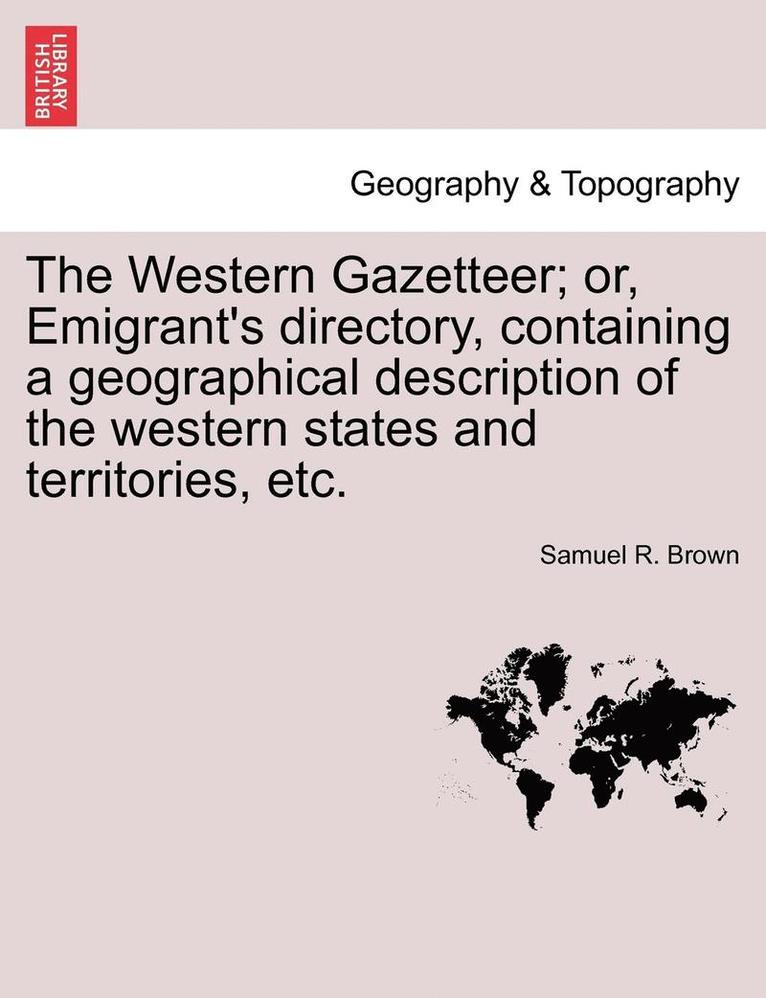 BRITISH LIBRARY

Geography & Topography

The Western Gazetteer; or, Emigrant's directory, containing a geographical description of the western states and territories, etc.

Samuel R. Brown